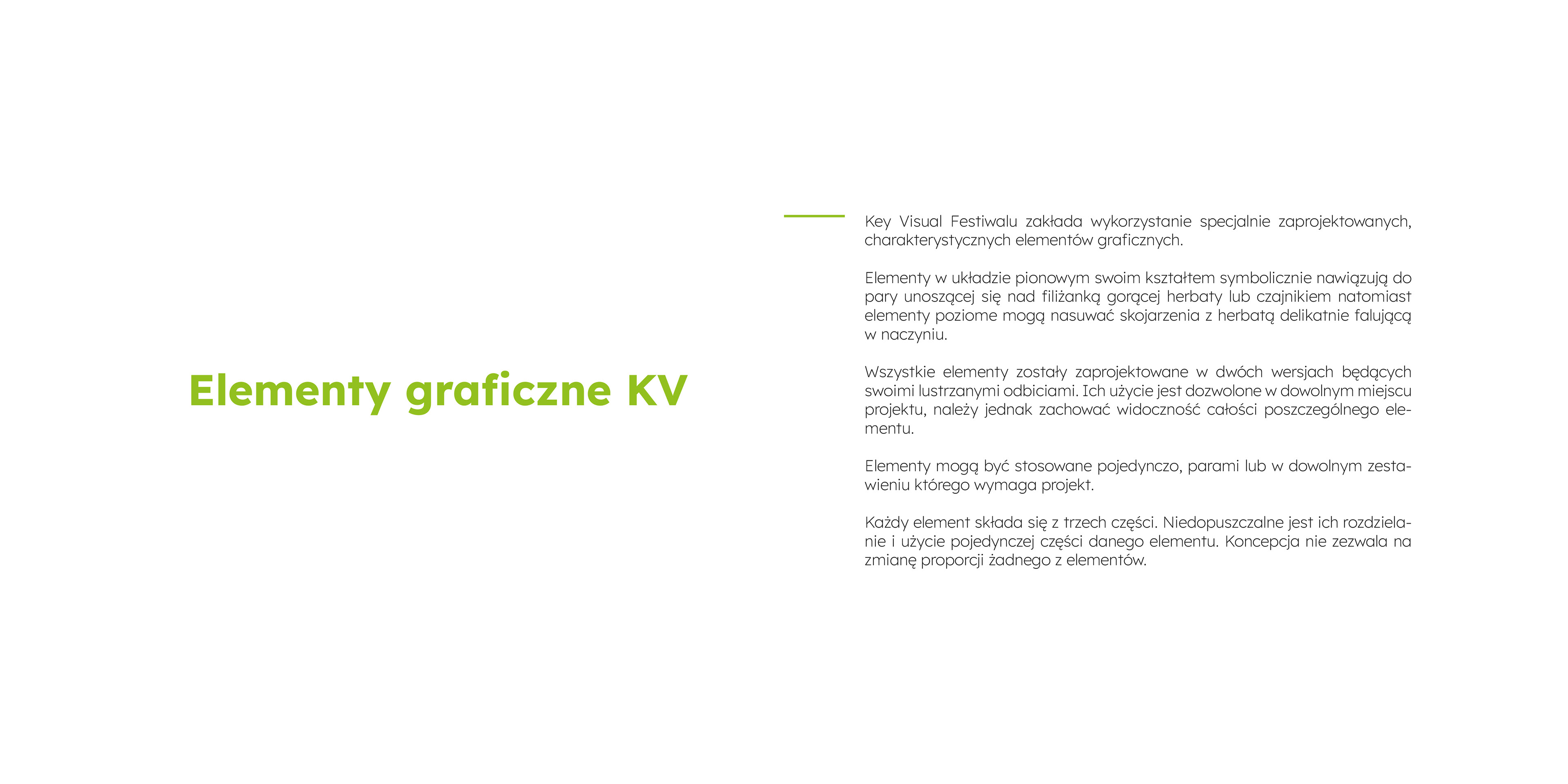 Elementy graficzne KV

Key Visual Festiwalu zakłada wykorzystanie specjalnie zaprojektowanych, charakterystycznych elementów graficznych.

Elementy w układzie pionowym swoim kształtem symbolicznie nawiązują do pary unoszącej się nad filiżanką gorącej herbaty lub czajnikiem natomiast elementy poziome mogą nasuwać skojarzenia z herbatą delikatnie falującą w naczyniu.

Wszystkie elementy zostały zaprojektowane w dwóch wersjach będących swoimi lustrzanymi odbiciami. Ich użycie jest dozwolone w dowolnym miejscu projektu, należy jednak zachować widoczność całości poszczególnego elementu.

Elementy mogą być stosowane pojedynczo, parami lub w dowolnym zestawieniu którego wymaga projekt.

Każdy element składa się z trzech części. Niedopuszczalne jest ich rozdzielanie i użycie pojedynczej części danego elementu. Koncepcja nie zezwala na zmianę proporcji żadnego z elementów.